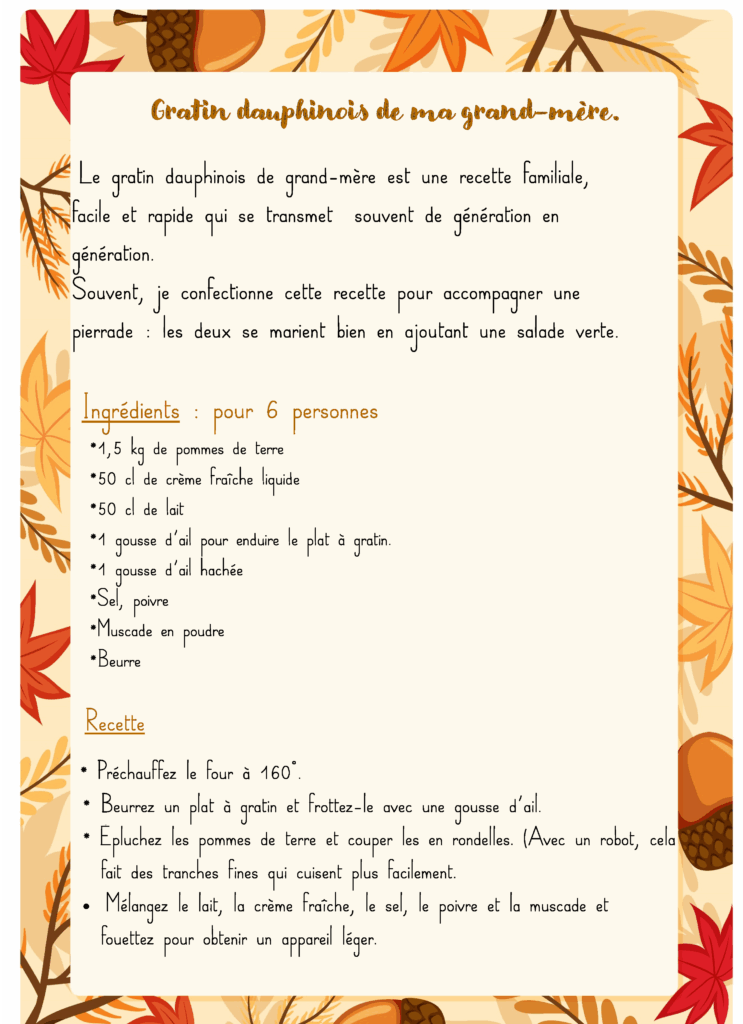 Gratin dauphinois de ma grand-mère.

Le gratin dauphinois de grand-mère est une recette familiale, facile et rapide qui se transmet souvent de génération en génération.
Souvent, je confectionne cette recette pour accompagner une pierrade : les deux se marient bien en ajoutant une salade verte.

Ingrédients : pour 6 personnes
•1,5 kg de pommes de terre
•50 cl de crème fraîche liquide
•50 cl de lait
•1 gousse d'ail pour enduire le plat à gratin.
•1 gousse d'ail hachée
•Sel, poivre
•Muscade en poudre
•Beurre

Recette
• Préchauffez le four à 160°.
• Beurrez un plat à gratin et frottez-le avec une gousse d'ail.
• Epluchez les pommes de terre et couper les en rondelles. (Avec un robot, cela fait des tranches fines qui cuisent plus facilement.
• Mélangez le lait, la crème fraîche, le sel, le poivre et la muscade et fouettez pour obtenir un appareil léger.